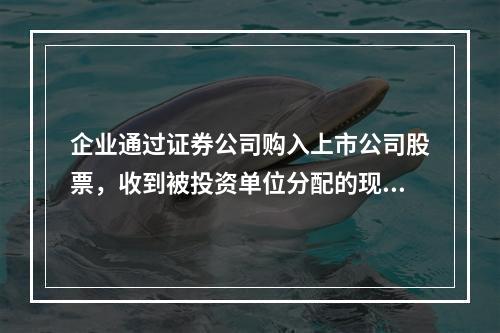 企业通过证券公司购入上市公司股票，收到被投资单位分配的现...